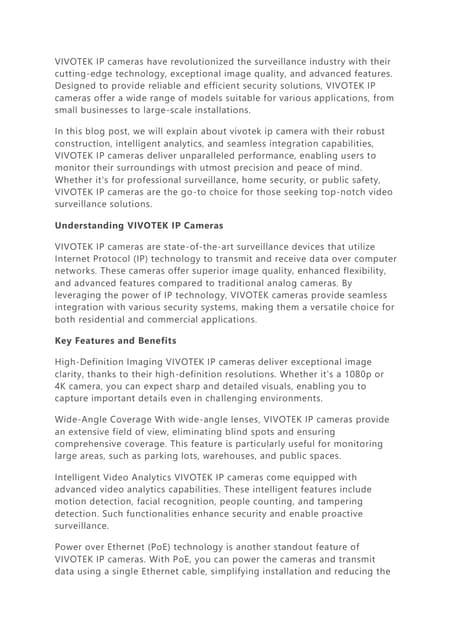 VIVOTEK IP cameras have revolutionized the surveillance industry with their cutting-edge technology, exceptional image quality, and advanced features. Designed to provide reliable and efficient security solutions, VIVOTEK IP cameras offer a wide range of models suitable for various applications, from small businesses to large-scale installations.

In this blog post, we will explain about vivotek ip camera with their robust construction, intelligent analytics, and seamless integration capabilities, VIVOTEK IP cameras deliver unparalleled performance, enabling users to monitor their surroundings with utmost precision and peace of mind. Whether it's for professional surveillance, home security, or public safety, VIVOTEK IP cameras are the go-to choice for those seeking top-notch video surveillance solutions.

Understanding VIVOTEK IP Cameras

VIVOTEK IP cameras are state-of-the-art surveillance devices that utilize Internet Protocol (IP) technology to transmit and receive data over computer networks. These cameras offer superior image quality, enhanced flexibility, and advanced features compared to traditional analog cameras. By leveraging the power of IP technology, VIVOTEK cameras provide seamless integration with various security systems, making them a versatile choice for both residential and commercial applications.

Key Features and Benefits

High-Definition Imaging VIVOTEK IP cameras deliver exceptional image clarity, thanks to their high-definition resolutions. Whether it's a 1080p or 4K camera, you can expect sharp and detailed visuals, enabling you to capture important details even in challenging environments.

Wide-Angle Coverage With wide-angle lenses, VIVOTEK IP cameras provide an extensive field of view, eliminating blind spots and ensuring comprehensive coverage. This feature is particularly useful for monitoring large areas, such as parking lots, warehouses, and public spaces.

Intelligent Video Analytics VIVOTEK IP cameras come equipped with advanced video analytics capabilities. These intelligent features include motion detection, facial recognition, people counting, and tampering detection. Such functionalities enhance security and enable proactive surveillance.

Power over Ethernet (PoE) technology is another standout feature of VIVOTEK IP cameras. With PoE, you can power the cameras and transmit data using a single Ethernet cable, simplifying installation and reducing the